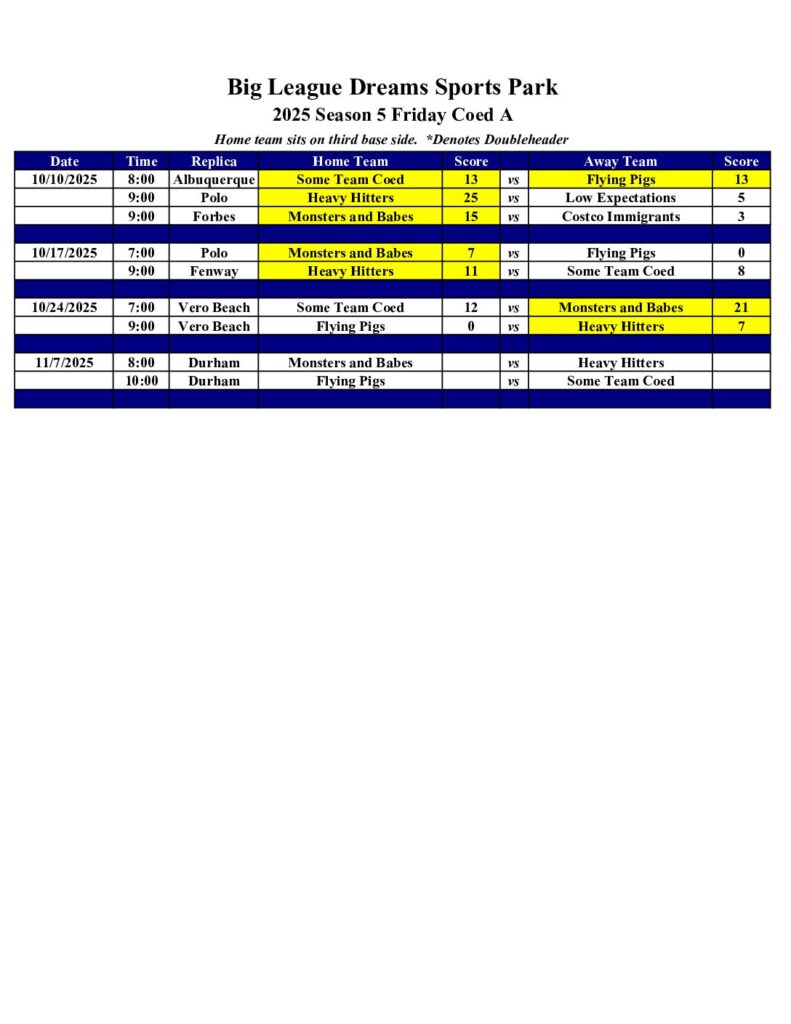 Big League Dreams Sports Park
2025 Season 5 Friday Coed A

Home team sits on third base side. *Denotes Doubleheader

| Date | Time | Replica | Home Team | Score | | Away Team | Score |
|---|---|---|---|---|---|---|---|
| 10/10/2025 | 8:00 | Albuquerque | Some Team Coed | 13 | vs | Flying Pigs | 13 |
| | 9:00 | Polo | Heavy Hitters | 25 | vs | Low Expectations | 5 |
| | 9:00 | Forbes | Monsters and Babes | 15 | vs | Costco Immigrants | 3 |
| | | | | | | | |
| 10/17/2025 | 7:00 | Polo | Monsters and Babes | 7 | vs | Flying Pigs | 0 |
| | 9:00 | Fenway | Heavy Hitters | 11 | vs | Some Team Coed | 8 |
| | | | | | | | |
| 10/24/2025 | 7:00 | Vero Beach | Some Team Coed | 12 | vs | Monsters and Babes | 21 |
| | 9:00 | Vero Beach | Flying Pigs | 0 | vs | Heavy Hitters | 7 |
| | | | | | | | |
| 11/7/2025 | 8:00 | Durham | Monsters and Babes | | vs | Heavy Hitters | |
| | 10:00 | Durham | Flying Pigs | | vs | Some Team Coed | |
| | | | | | | | |